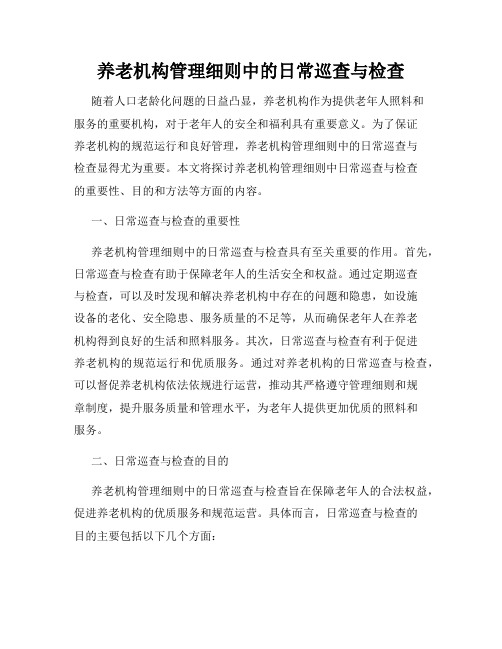 养老机构管理细则中的日常巡查与检查

随着人口老龄化问题的日益凸显，养老机构作为提供老年人照料和服务的重要机构，对于老年人的安全和福利具有重要意义。为了保证养老机构的规范运行和良好管理，养老机构管理细则中的日常巡查与检查显得尤为重要。本文将探讨养老机构管理细则中日常巡查与检查的重要性、目的和方法等方面的内容。

一、日常巡查与检查的重要性

养老机构管理细则中的日常巡查与检查具有至关重要的作用。首先，日常巡查与检查有助于保障老年人的生活安全和权益。通过定期巡查与检查，可以及时发现和解决养老机构中存在的问题和隐患，如设施设备的老化、安全隐患、服务质量的不足等，从而确保老年人在养老机构得到良好的生活和照料服务。其次，日常巡查与检查有利于促进养老机构的规范运行和优质服务。通过对养老机构的日常巡查与检查，可以督促养老机构依法依规进行运营，推动其严格遵守管理细则和规章制度，提升服务质量和管理水平，为老年人提供更加优质的照料和服务。

二、日常巡查与检查的目的

养老机构管理细则中的日常巡查与检查旨在保障老年人的合法权益，促进养老机构的优质服务和规范运营。具体而言，日常巡查与检查的目的主要包括以下几个方面：